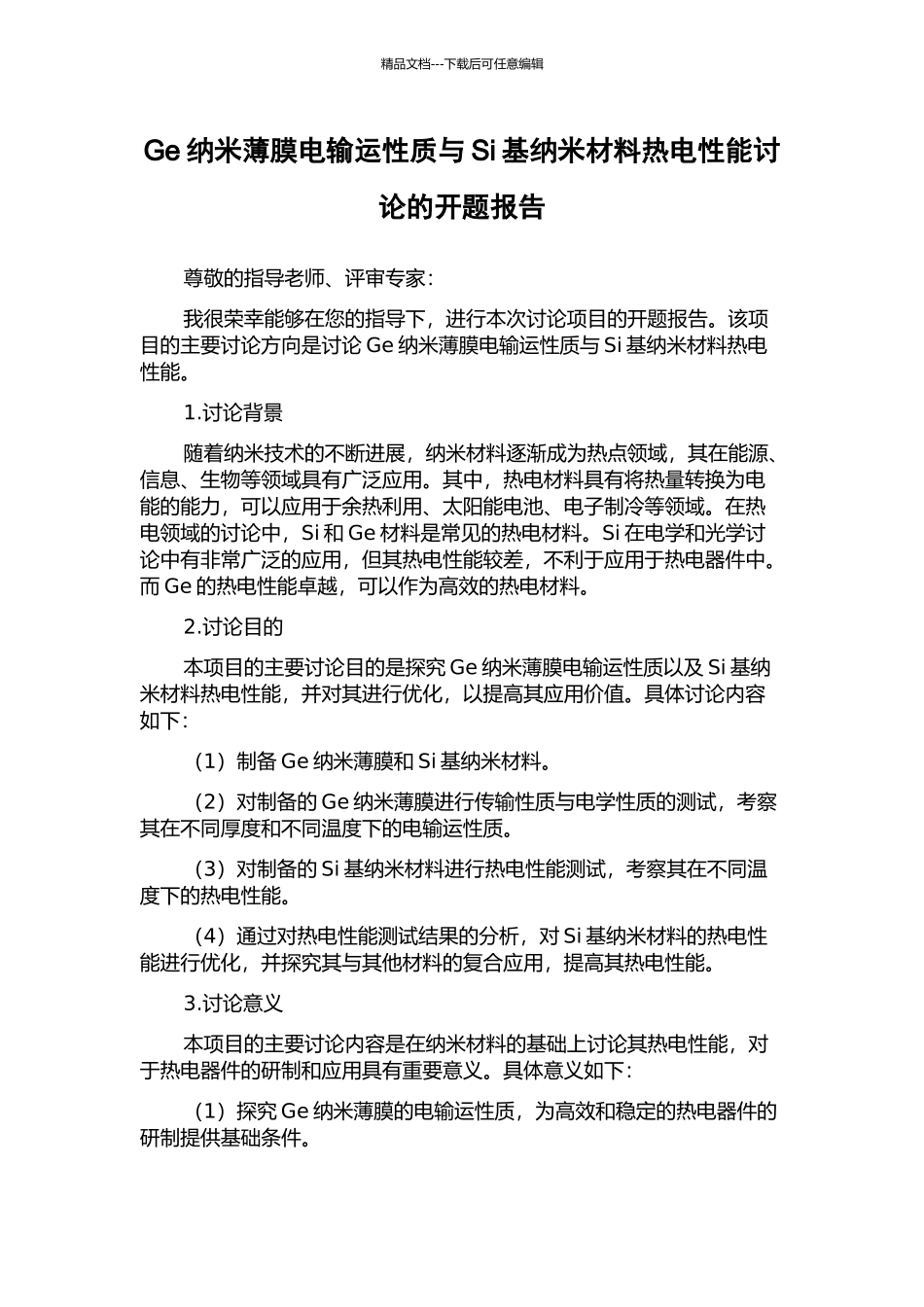 精品文档---下载后可任意编辑

Ge 纳米薄膜电输运性质与 Si 基纳米材料热电性能讨论的开题报告

尊敬的指导老师、评审专家：

我很荣幸能够在您的指导下，进行本次讨论项目的开题报告。该项目的主要讨论方向是讨论 Ge 纳米薄膜电输运性质与 Si 基纳米材料热电性能。

1.讨论背景

随着纳米技术的不断进展，纳米材料逐渐成为热点领域，其在能源、信息、生物等领域具有广泛应用。其中，热电材料具有将热量转换为电能的能力，可以应用于余热利用、太阳能电池、电子制冷等领域。在热电领域的讨论中，Si 和 Ge 材料是常见的热电材料。Si 在电学和光学讨论中有非常广泛的应用，但其热电性能较差，不利于应用于热电器件中。而 Ge 的热电性能卓越，可以作为高效的热电材料。

2.讨论目的

本项目的主要讨论目的是探究 Ge 纳米薄膜电输运性质以及 Si 基纳米材料热电性能，并对其进行优化，以提高其应用价值。具体讨论内容如下：

（1）制备 Ge 纳米薄膜和 Si 基纳米材料。

（2）对制备的 Ge 纳米薄膜进行传输性质与电学性质的测试，考察其在不同厚度和不同温度下的电输运性质。

（3）对制备的 Si 基纳米材料进行热电性能测试，考察其在不同温度下的热电性能。

（4）通过对热电性能测试结果的分析，对 Si 基纳米材料的热电性能进行优化，并探究其与其他材料的复合应用，提高其热电性能。

3.讨论意义

本项目的主要讨论内容是在纳米材料的基础上讨论其热电性能，对于热电器件的研制和应用具有重要意义。具体意义如下：

（1）探究 Ge 纳米薄膜的电输运性质，为高效和稳定的热电器件的研制提供基础条件。